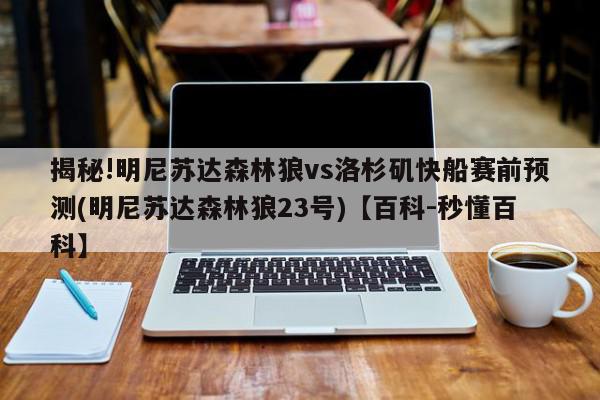 揭秘!明尼苏达森林狼vs洛杉矶快船赛前预测(明尼苏达森林狼23号)【百科-秒懂百科】